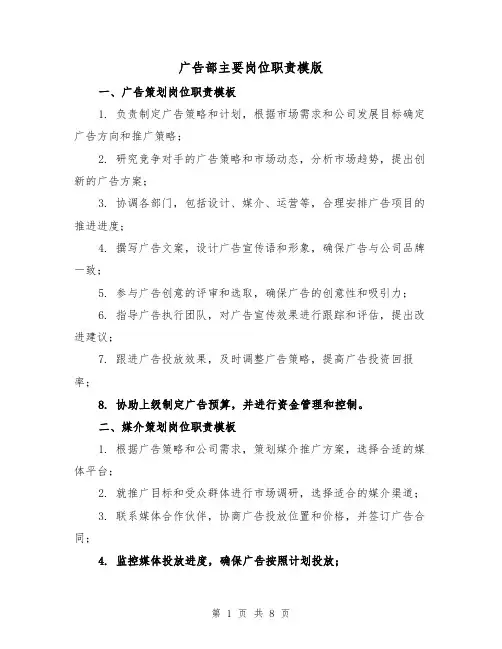 广告部主要岗位职责模版

一、广告策划岗位职责模板

1. 负责制定广告策略和计划，根据市场需求和公司发展目标确定广告方向和推广策略；

2. 研究竞争对手的广告策略和市场动态，分析市场趋势，提出创新的广告方案；

3. 协调各部门，包括设计、媒介、运营等，合理安排广告项目的推进进度；

4. 撰写广告文案，设计广告宣传语和形象，确保广告与公司品牌一致；

5. 参与广告创意的评审和选取，确保广告的创意性和吸引力；

6. 指导广告执行团队，对广告宣传效果进行跟踪和评估，提出改进建议；

7. 跟进广告投放效果，及时调整广告策略，提高广告投资回报率；

8. 协助上级制定广告预算，并进行资金管理和控制。

二、媒介策划岗位职责模板

1. 根据广告策略和公司需求，策划媒介推广方案，选择合适的媒体平台；

2. 就推广目标和受众群体进行市场调研，选择适合的媒介渠道；

3. 联系媒体合作伙伴，协商广告投放位置和价格，并签订广告合同；

4. 监控媒体投放进度，确保广告按照计划投放；

第 1 页 共 8 页